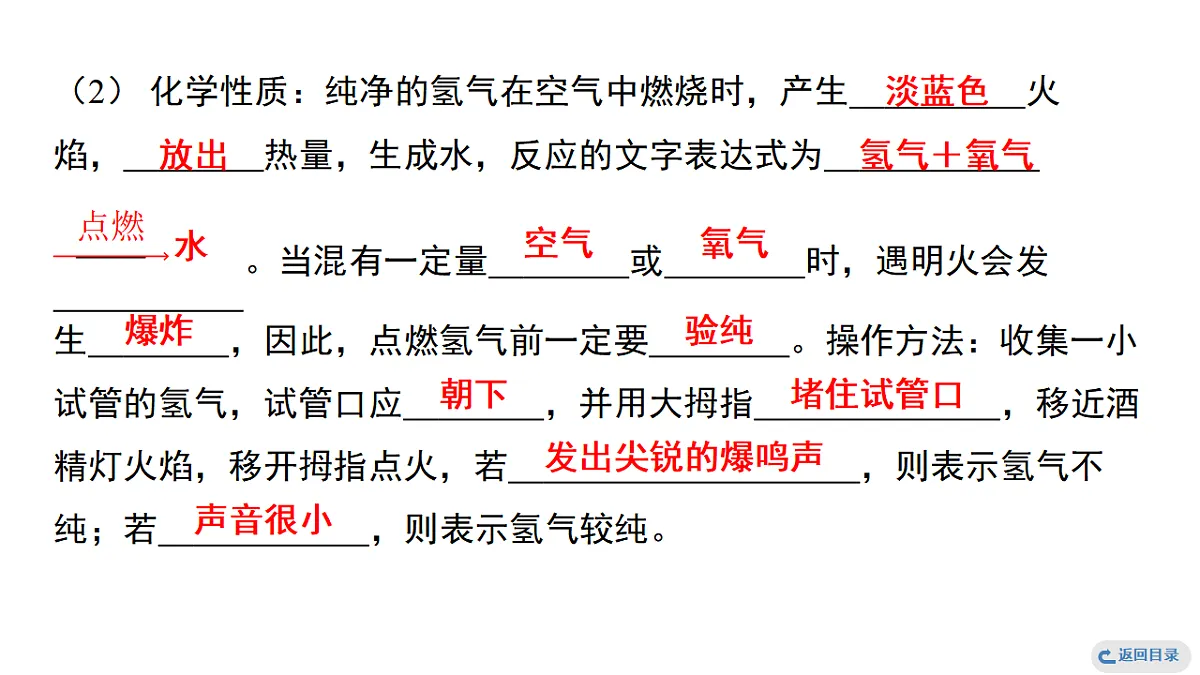 （2）化学性质：纯净的氢气在空气中燃烧时，产生淡蓝色火焰，放出热量，生成水，反应的文字表达式为氢气＋氧气$\xrightarrow{点燃}$水。当混有一定量空气或氧气时，遇明火会发生爆炸，因此，点燃氢气前一定要验纯。操作方法：收集一小试管的氢气，试管口应朝下，并用大拇指堵住试管口，移近酒精灯火焰，移开拇指点火，若发出尖锐的爆鸣声，则表示氢气不纯；若声音很小，则表示氢气较纯。

返回目录